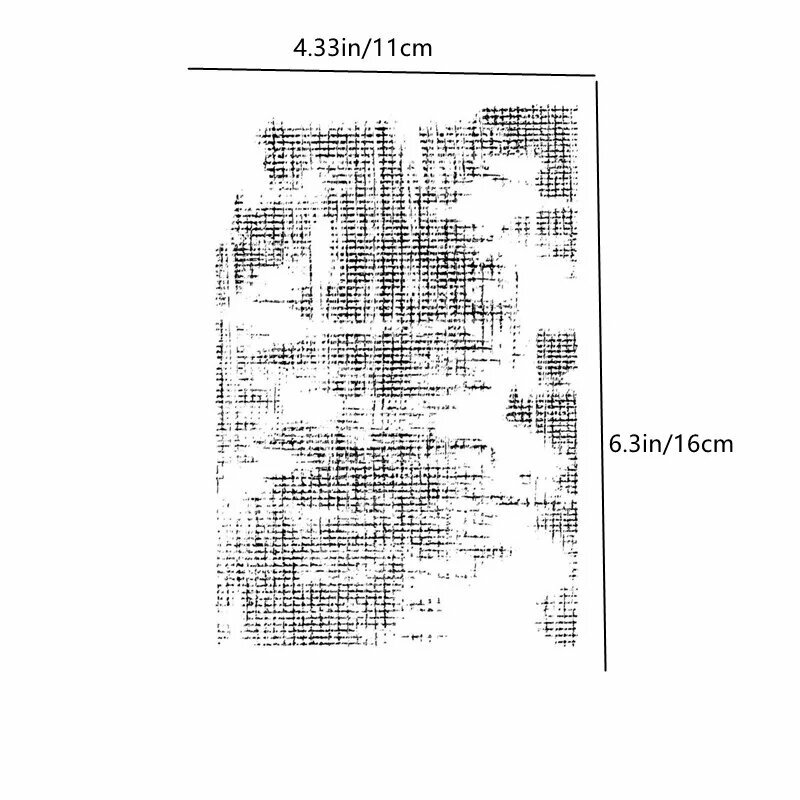 4.33in/11cm

6.3in/16cm